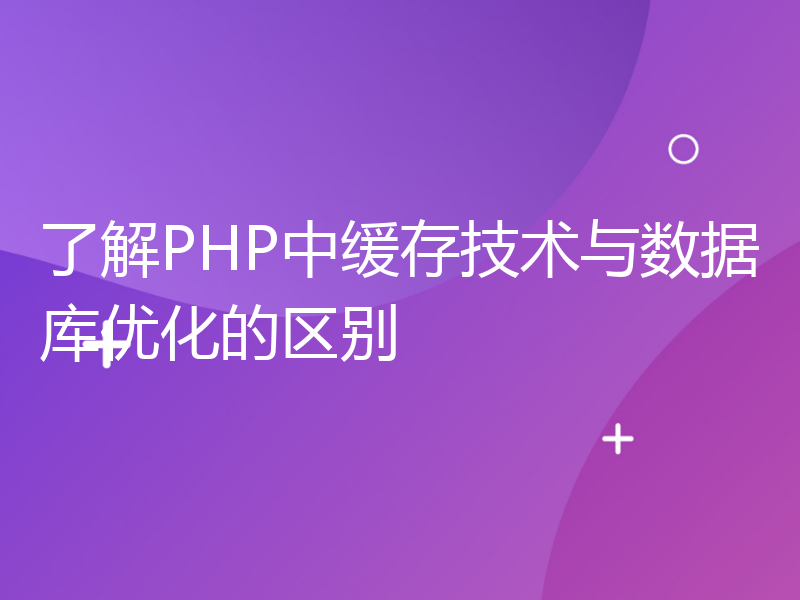 了解PHP中缓存技术与数据库优化的区别